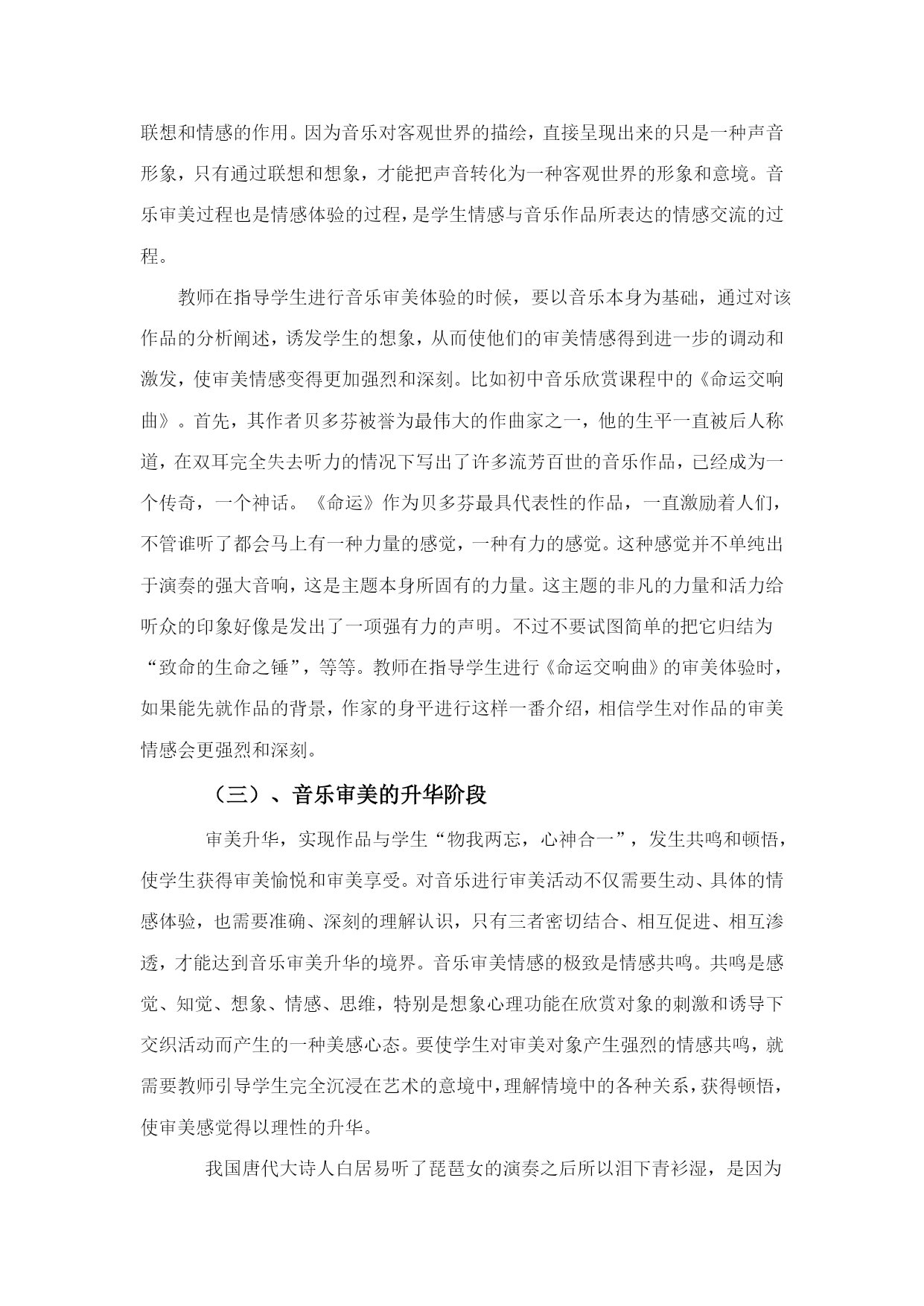 联想和情感的作用。因为音乐对客观世界的描绘，直接呈现出来的只是一种声音形象，只有通过联想和想象，才能把声音转化为一种客观世界的形象和意境。音乐审美过程也是情感体验的过程，是学生情感与音乐作品所表达的情感交流的过程。

教师在指导学生进行音乐审美体验的时候，要以音乐本身为基础，通过对该作品的分析阐述，诱发学生的想象，从而使他们的审美情感得到进一步的调动和激发，使审美情感变得更加强烈和深刻。比如初中音乐欣赏课程中的《命运交响曲》。首先，其作者贝多芬被誉为最伟大的作曲家之一，他的生平一直被后人称道，在双耳完全失去听力的情况下写出了许多流芳百世的音乐作品，已经成为一个传奇，一个神话。《命运》作为贝多芬最具代表性的作品，一直激励着人们，不管谁听了都会马上有一种力量的感觉，一种有力的感觉。这种感觉并不单纯出于演奏的强大音响，这是主题本身所固有的力量。这主题的非凡的力量和活力给听众的印象好像是发出了一项强有力的声明。不过不要试图简单的把它归结为“致命的生命之锤”，等等。教师在指导学生进行《命运交响曲》的审美体验时，如果能先就作品的背景，作家的身平进行这样一番介绍，相信学生对作品的审美情感会更强烈和深刻。

（三）、音乐审美的升华阶段

审美升华，实现作品与学生“物我两忘，心神合一”，发生共鸣和顿悟，使学生获得审美愉悦和审美享受。对音乐进行审美活动不仅需要生动、具体的情感体验，也需要准确、深刻的理解认识，只有三者密切结合、相互促进、相互渗透，才能达到音乐审美升华的境界。音乐审美情感的极致是情感共鸣。共鸣是感觉、知觉、想象、情感、思维，特别是想象心理功能在欣赏对象的刺激和诱导下交织活动而产生的一种美感心态。要使学生对审美对象产生强烈的情感共鸣，就需要教师引导学生完全沉浸在艺术的意境中，理解情境中的各种关系，获得顿悟，使审美感觉得以理性的升华。

我国唐代大诗人白居易听了琵琶女的演奏之后所以泪下青衫湿，是因为